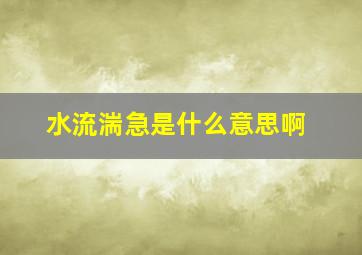 水流湍急是什么意思啊